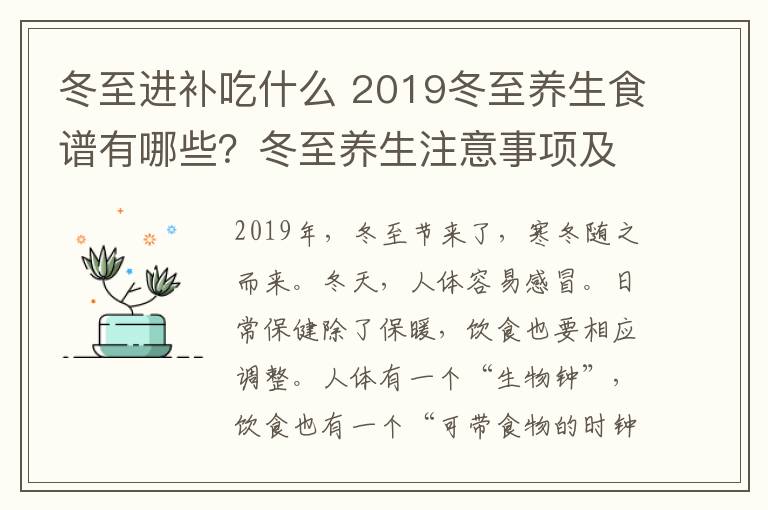 冬至进补吃什么 2019冬至养生食谱有哪些？冬至养生注意事项及

2019年，冬至节来了，寒冬随之而来。冬天，人体容易感冒。日常保健除了保暖，饮食也要相应调整。人体有一个“生物钟”，饮食也有一个“可带食物的时钟